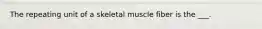 The repeating unit of a skeletal muscle fiber is the ___.